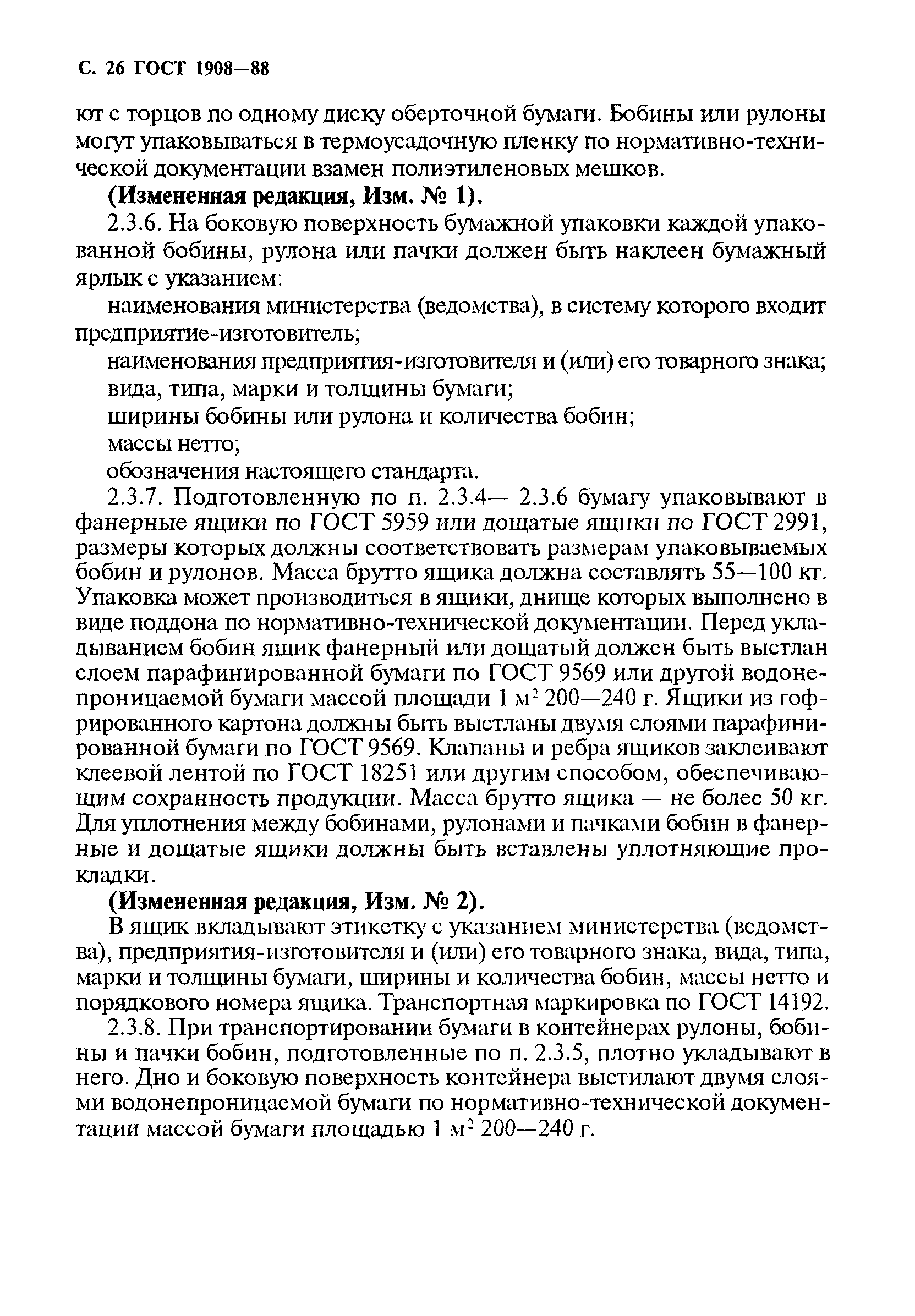 С. 26 ГОСТ 1908—88

ют с торцов по одному диску оберточной бумаги. Бобины или рулоны могут упаковываться в термоусадочную пленку по нормативно-технической документации взамен полиэтиленовых мешков.

**(Измененная редакция, Изм. № 1).**

2.3.6. На боковую поверхность бумажной упаковки каждой упакованной бобины, рулона или пачки должен быть наклеен бумажный ярлык с указанием:

наименования министерства (ведомства), в систему которого входит предприятие-изготовитель;

наименования предприятия-изготовителя и (или) его товарного знака;

вида, типа, марки и толщины бумаги;

ширины бобины или рулона и количества бобин;

массы нетто;

обозначения настоящего стандарта.

2.3.7. Подготовленную по п. 2.3.4— 2.3.6 бумагу упаковывают в фанерные ящики по ГОСТ 5959 или дощатые ящики по ГОСТ 2991, размеры которых должны соответствовать размерам упаковываемых бобин и рулонов. Масса брутто ящика должна составлять 55—100 кг. Упаковка может производиться в ящики, днище которых выполнено в виде поддона по нормативно-технической документации. Перед укладыванием бобин ящик фанерный или дощатый должен быть выстлан слоем парафинированной бумаги по ГОСТ 9569 или другой водонепроницаемой бумаги массой площади 1 м$^2$ 200—240 г. Ящики из гофрированного картона должны быть выстланы двумя слоями парафинированной бумаги по ГОСТ 9569. Клапаны и ребра ящиков заклеивают клеевой лентой по ГОСТ 18251 или другим способом, обеспечивающим сохранность продукции. Масса брутто ящика — не более 50 кг. Для уплотнения между бобинами, рулонами и пачками бобин в фанерные и дощатые ящики должны быть вставлены уплотняющие прокладки.

**(Измененная редакция, Изм. № 2).**

В ящик вкладывают этикетку с указанием министерства (ведомства), предприятия-изготовителя и (или) его товарного знака, вида, типа, марки и толщины бумаги, ширины и количества бобин, массы нетто и порядкового номера ящика. Транспортная маркировка по ГОСТ 14192.

2.3.8. При транспортировании бумаги в контейнерах рулоны, бобины и пачки бобин, подготовленные по п. 2.3.5, плотно укладывают в него. Дно и боковую поверхность контейнера выстилают двумя слоями водонепроницаемой бумаги по нормативно-технической документации массой бумаги площадью 1 м$^2$ 200—240 г.